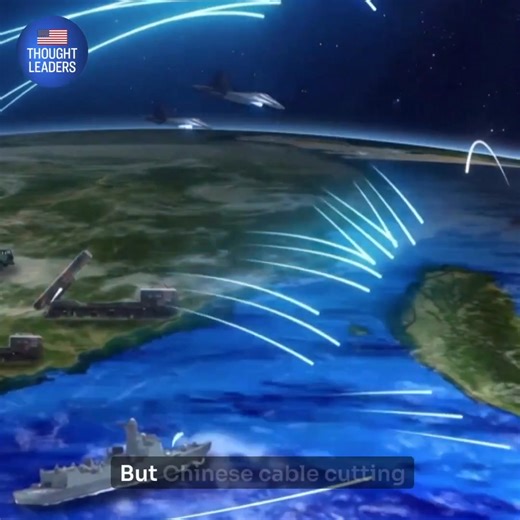 THOUGHT LEADERS

But Chinese cable cutting